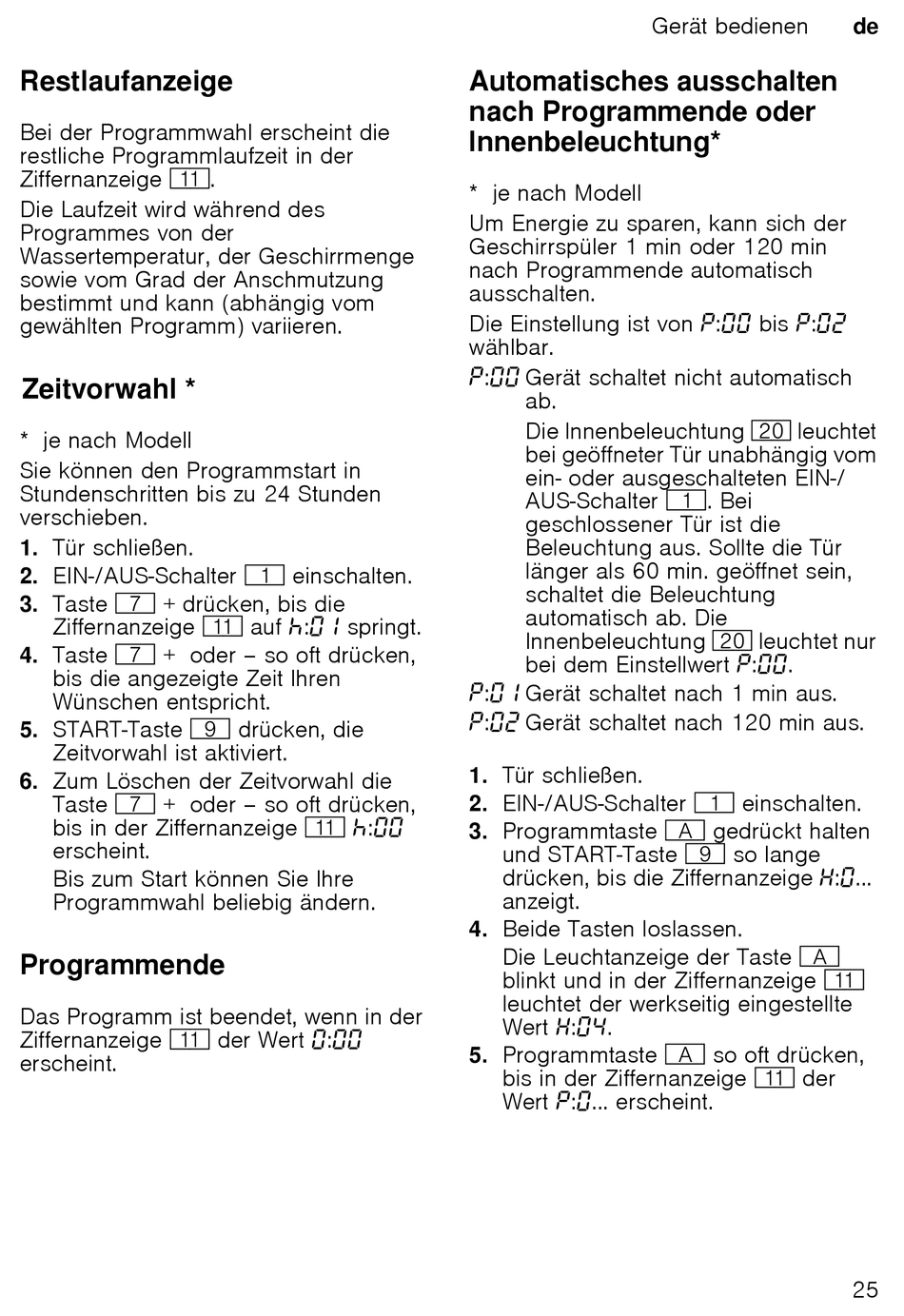 Gerät bedienen de

Restlaufanzeige

Bei der Programmwahl erscheint die restliche Programmlaufzeit in der Ziffernanzeige 11.

Die Laufzeit wird während des Programmes von der Wassertemperatur, der Geschirrmenge sowie vom Grad der Anschmutzung bestimmt und kann (abhängig vom gewählten Programm) variieren.

Zeitvorwahl *

* je nach Modell

Sie können den Programmstart in Stundenschritten bis zu 24 Stunden verschieben.

1. Tür schließen.
2. EIN-/AUS-Schalter 1 einschalten.
3. Taste 7 + drücken, bis die Ziffernanzeige 11 auf h:01 springt.
4. Taste 7 + oder – so oft drücken, bis die angezeigte Zeit Ihren Wünschen entspricht.
5. START-Taste 9 drücken, die Zeitvorwahl ist aktiviert.
6. Zum Löschen der Zeitvorwahl die Taste 7 + oder – so oft drücken, bis in der Ziffernanzeige 11 h:00 erscheint.

Bis zum Start können Sie Ihre Programmwahl beliebig ändern.

Programmende

Das Programm ist beendet, wenn in der Ziffernanzeige 11 der Wert 0:00 erscheint.

Automatisches ausschalten nach Programmende oder Innenbeleuchtung*

* je nach Modell

Um Energie zu sparen, kann sich der Geschirrspüler 1 min oder 120 min nach Programmende automatisch ausschalten.

Die Einstellung ist von P:00 bis P:02 wählbar.

P:00 Gerät schaltet nicht automatisch ab.

Die Innenbeleuchtung 20 leuchtet bei geöffneter Tür unabhängig vom ein- oder ausgeschalteten EIN-/AUS-Schalter 1. Bei geschlossener Tür ist die Beleuchtung aus. Sollte die Tür länger als 60 min. geöffnet sein, schaltet die Beleuchtung automatisch ab. Die Innenbeleuchtung 20 leuchtet nur bei dem Einstellwert P:00.

P:01 Gerät schaltet nach 1 min aus.

P:02 Gerät schaltet nach 120 min aus.

1. Tür schließen.
2. EIN-/AUS-Schalter 1 einschalten.
3. Programmtaste A gedrückt halten und START-Taste 9 so lange drücken, bis die Ziffernanzeige H:0... anzeigt.
4. Beide Tasten loslassen.

Die Leuchtanzeige der Taste A blinkt und in der Ziffernanzeige 11 leuchtet der werkseitig eingestellte Wert H:04.
5. Programmtaste A so oft drücken, bis in der Ziffernanzeige 11 der Wert P:0... erscheint.

25